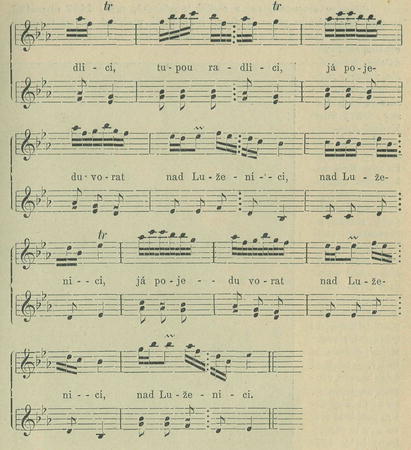 tr tr

dli - ci, tu - pou ra - dli - ci, já po - je-

du - vo - rat nad Lu - že - ni - - ci, nad Lu - že-

tr

ni - - ci, já po - je - - du vo - rat nad Lu - že-

ni - - ci, nad Lu - že - ni - ci.